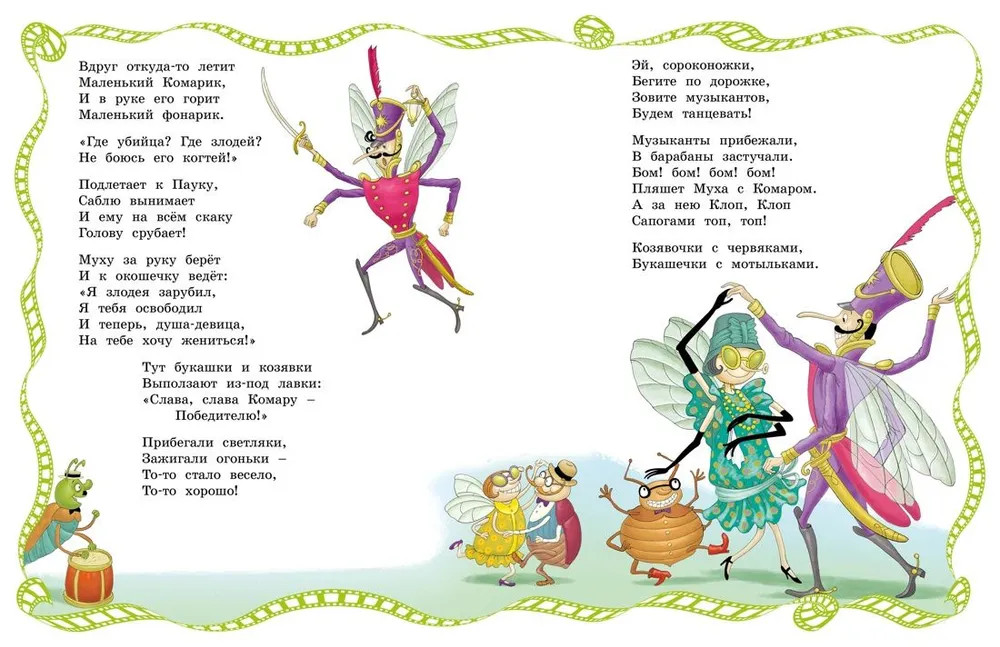 Вдруг откуда-то летит
Маленький Комарик,
И в руке его горит
Маленький фонарик.

«Где убийца? Где злодей?
Не боюсь его когтей!»

Подлетает к Пауку,
Саблю вынимает
И ему на всём скаку
Голову срубает!

Муху за руку берёт
И к окошечку ведёт:
«Я злодея зарубил,
Я тебя освободил
И теперь, душа-девица,
На тебе хочу жениться!»

Тут букашки и козявки
Выползают из-под лавки:
«Слава, слава Комару –
Победителю!»

Прибегали светляки,
Зажигали огоньки –
То-то стало весело,
То-то хорошо!

Эй, сороконожки,
Бегите по дорожке,
Зовите музыкантов,
Будем танцевать!

Музыканты прибежали,
В барабаны застучали.
Бом! бом! бом! бом!
Пляшет Муха с Комаром.
А за нею Клоп, Клоп
Сапогами топ, топ!

Козявочки с червяками,
Букашечки с мотыльками.